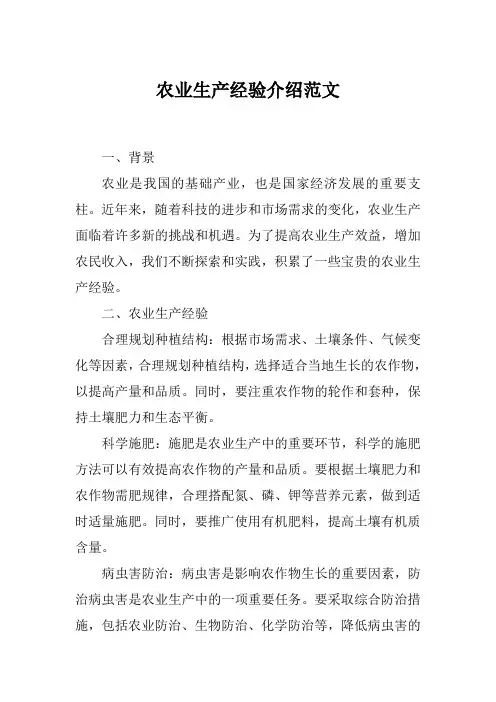 农业生产经验介绍范文

一、背景

农业是我国的基础产业，也是国家经济发展的重要支柱。近年来，随着科技的进步和市场需求的变化，农业生产面临着许多新的挑战和机遇。为了提高农业生产效益，增加农民收入，我们不断探索和实践，积累了一些宝贵的农业生产经验。

二、农业生产经验

合理规划种植结构：根据市场需求、土壤条件、气候变化等因素，合理规划种植结构，选择适合当地生长的农作物，以提高产量和品质。同时，要注重农作物的轮作和套种，保持土壤肥力和生态平衡。

科学施肥：施肥是农业生产中的重要环节，科学的施肥方法可以有效提高农作物的产量和品质。要根据土壤肥力和农作物需肥规律，合理搭配氮、磷、钾等营养元素，做到适时适量施肥。同时，要推广使用有机肥料，提高土壤有机质含量。

病虫害防治：病虫害是影响农作物生长的重要因素，防治病虫害是农业生产中的一项重要任务。要采取综合防治措施，包括农业防治、生物防治、化学防治等，降低病虫害的